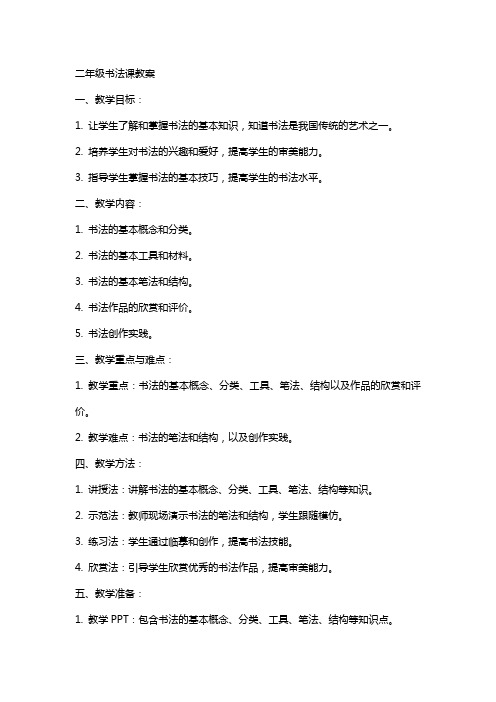 二年级书法课教案

一、教学目标：

1. 让学生了解和掌握书法的基本知识，知道书法是我国传统的艺术之一。

2. 培养学生对书法的兴趣和爱好，提高学生的审美能力。

3. 指导学生掌握书法的基本技巧，提高学生的书法水平。

二、教学内容：

1. 书法的基本概念和分类。

2. 书法的基本工具和材料。

3. 书法的基本笔法和结构。

4. 书法作品的欣赏和评价。

5. 书法创作实践。

三、教学重点与难点：

1. 教学重点：书法的基本概念、分类、工具、笔法、结构以及作品的欣赏和评价。

2. 教学难点：书法的笔法和结构，以及创作实践。

四、教学方法：

1. 讲授法：讲解书法的基本概念、分类、工具、笔法、结构等知识。

2. 示范法：教师现场演示书法的笔法和结构，学生跟随模仿。

3. 练习法：学生通过临摹和创作，提高书法技能。

4. 欣赏法：引导学生欣赏优秀的书法作品，提高审美能力。

五、教学准备：

1. 教学 PPT：包含书法的基本概念、分类、工具、笔法、结构等知识点。